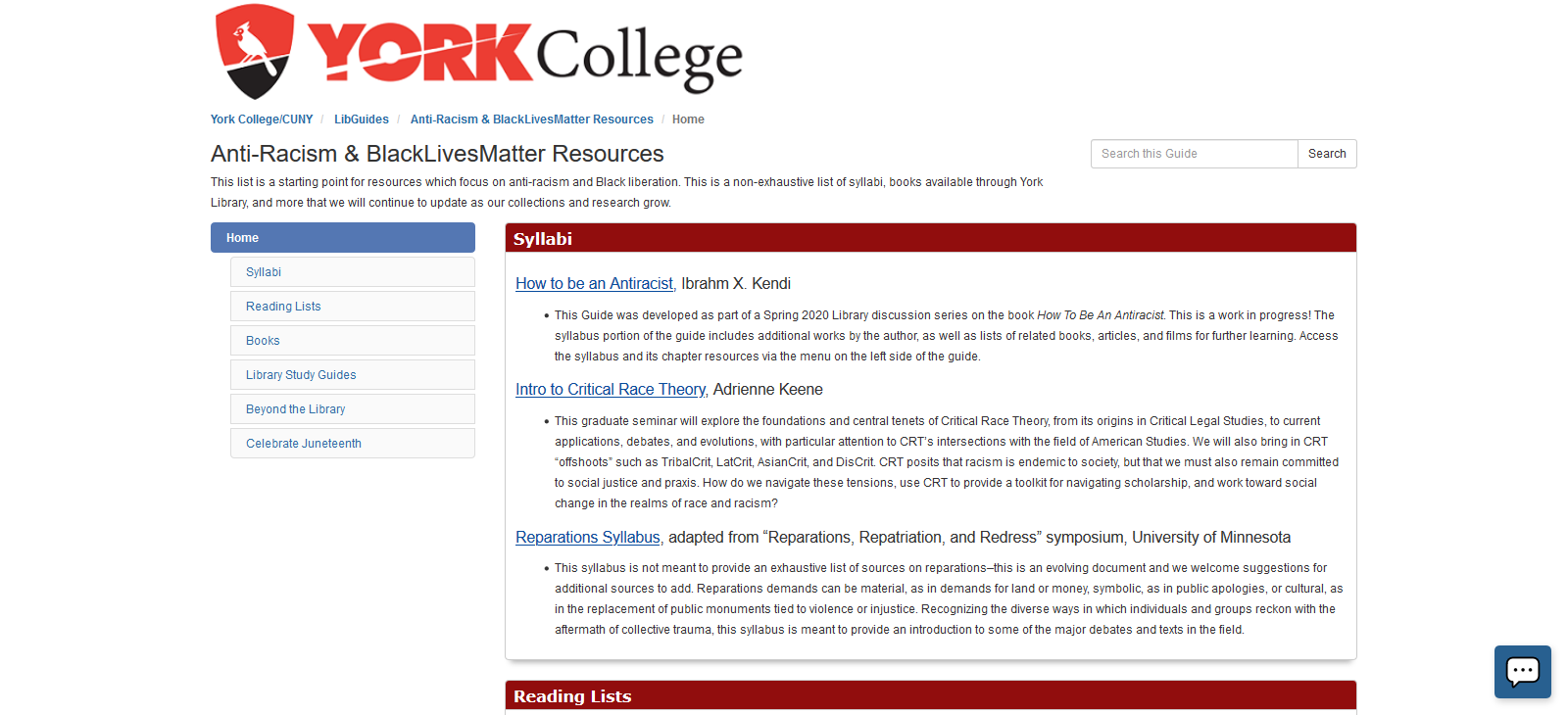 YORK College

York College/CUNY / LibGuides / Anti-Racism & BlackLivesMatter Resources / Home

Anti-Racism & BlackLivesMatter Resources

Search this Guide Search

This list is a starting point for resources which focus on anti-racism and Black liberation. This is a non-exhaustive list of syllabi, books available through York Library, and more that we will continue to update as our collections and research grow.

Home
Syllabi
Reading Lists
Books
Library Study Guides
Beyond the Library
Celebrate Juneteenth

Syllabi

How to be an Antiracist, Ibrahm X. Kendi

• This Guide was developed as part of a Spring 2020 Library discussion series on the book How To Be An Antiracist. This is a work in progress! The syllabus portion of the guide includes additional works by the author, as well as lists of related books, articles, and films for further learning. Access the syllabus and its chapter resources via the menu on the left side of the guide.

Intro to Critical Race Theory, Adrienne Keene

• This graduate seminar will explore the foundations and central tenets of Critical Race Theory, from its origins in Critical Legal Studies, to current applications, debates, and evolutions, with particular attention to CRT's intersections with the field of American Studies. We will also bring in CRT "offshoots" such as TribalCrit, LatCrit, AsianCrit, and DisCrit. CRT posits that racism is endemic to society, but that we must also remain committed to social justice and praxis. How do we navigate these tensions, use CRT to provide a toolkit for navigating scholarship, and work toward social change in the realms of race and racism?

Reparations Syllabus, adapted from "Reparations, Repatriation, and Redress" symposium, University of Minnesota

• This syllabus is not meant to provide an exhaustive list of sources on reparations–this is an evolving document and we welcome suggestions for additional sources to add. Reparations demands can be material, as in demands for land or money, symbolic, as in public apologies, or cultural, as in the replacement of public monuments tied to violence or injustice. Recognizing the diverse ways in which individuals and groups reckon with the aftermath of collective trauma, this syllabus is meant to provide an introduction to some of the major debates and texts in the field.

Reading Lists